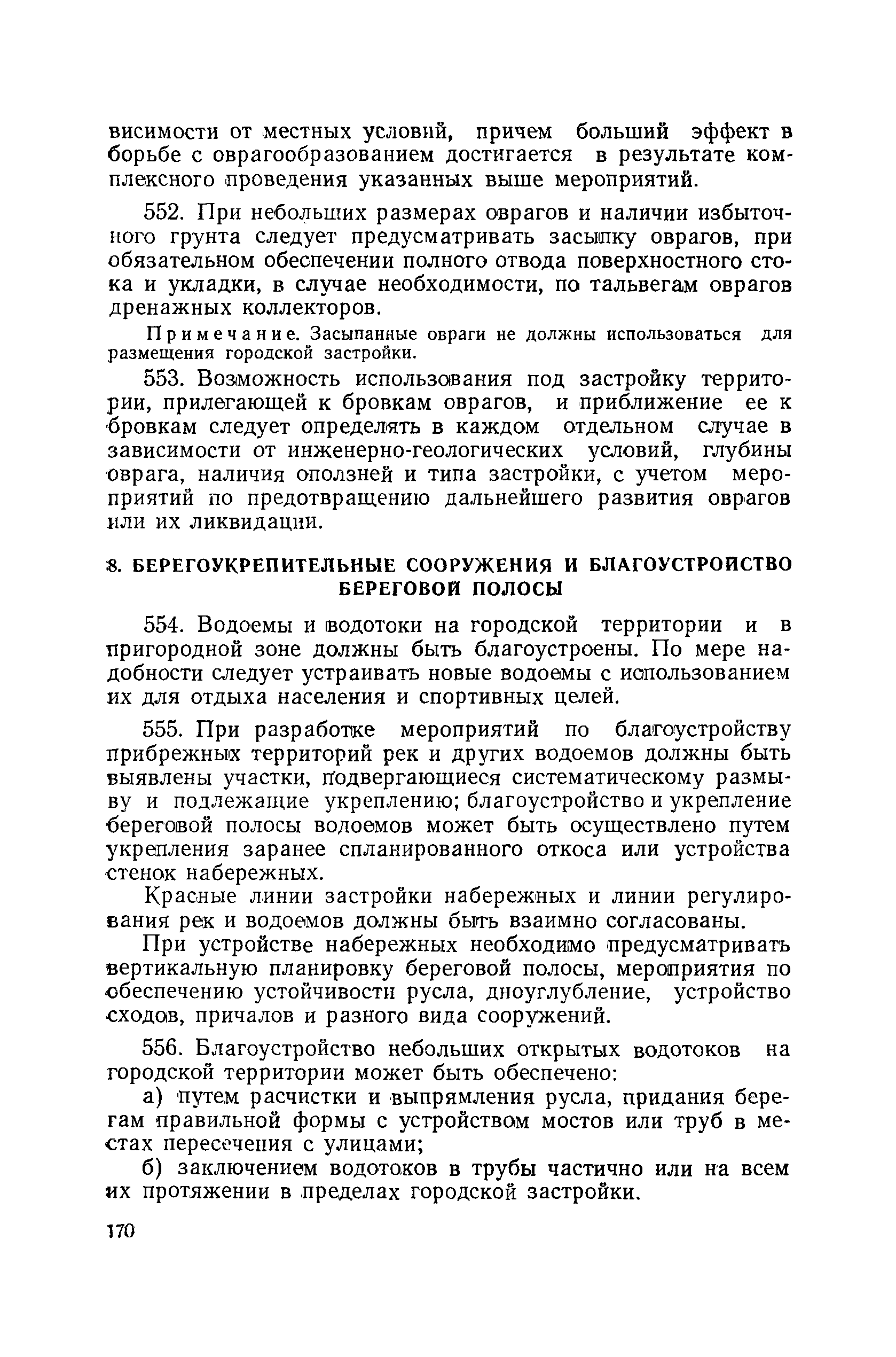 висимости от местных условий, причем больший эффект в борьбе с оврагообразованием достигается в результате комплексного проведения указанных выше мероприятий.

552. При небольших размерах оврагов и наличии избыточного грунта следует предусматривать засыпку оврагов, при обязательном обеспечении полного отвода поверхностного стока и укладки, в случае необходимости, по тальвегам оврагов дренажных коллекторов.

Примечание. Засыпанные овраги не должны использоваться для размещения городской застройки.

553. Возможность использования под застройку территории, прилегающей к бровкам оврагов, и приближение ее к бровкам следует определять в каждом отдельном случае в зависимости от инженерно-геологических условий, глубины оврага, наличия оползней и типа застройки, с учетом мероприятий по предотвращению дальнейшего развития оврагов или их ликвидации.

8. БЕРЕГОУКРЕПИТЕЛЬНЫЕ СООРУЖЕНИЯ И БЛАГОУСТРОЙСТВО БЕРЕГОВОЙ ПОЛОСЫ

554. Водоемы и водотоки на городской территории и в пригородной зоне должны быть благоустроены. По мере надобности следует устраивать новые водоемы с использованием их для отдыха населения и спортивных целей.

555. При разработке мероприятий по благоустройству прибрежных территорий рек и других водоемов должны быть выявлены участки, подвергающиеся систематическому размыву и подлежащие укреплению; благоустройство и укрепление береговой полосы водоемов может быть осуществлено путем укрепления заранее спланированного откоса или устройства стенок набережных.

Красные линии застройки набережных и линии регулирования рек и водоемов должны быть взаимно согласованы.

При устройстве набережных необходимо предусматривать вертикальную планировку береговой полосы, мероприятия по обеспечению устойчивости русла, дноуглубление, устройство сходов, причалов и разного вида сооружений.

556. Благоустройство небольших открытых водотоков на городской территории может быть обеспечено:

а) путем расчистки и выпрямления русла, придания берегам правильной формы с устройством мостов или труб в местах пересечения с улицами;

б) заключением водотоков в трубы частично или на всем их протяжении в пределах городской застройки.

170